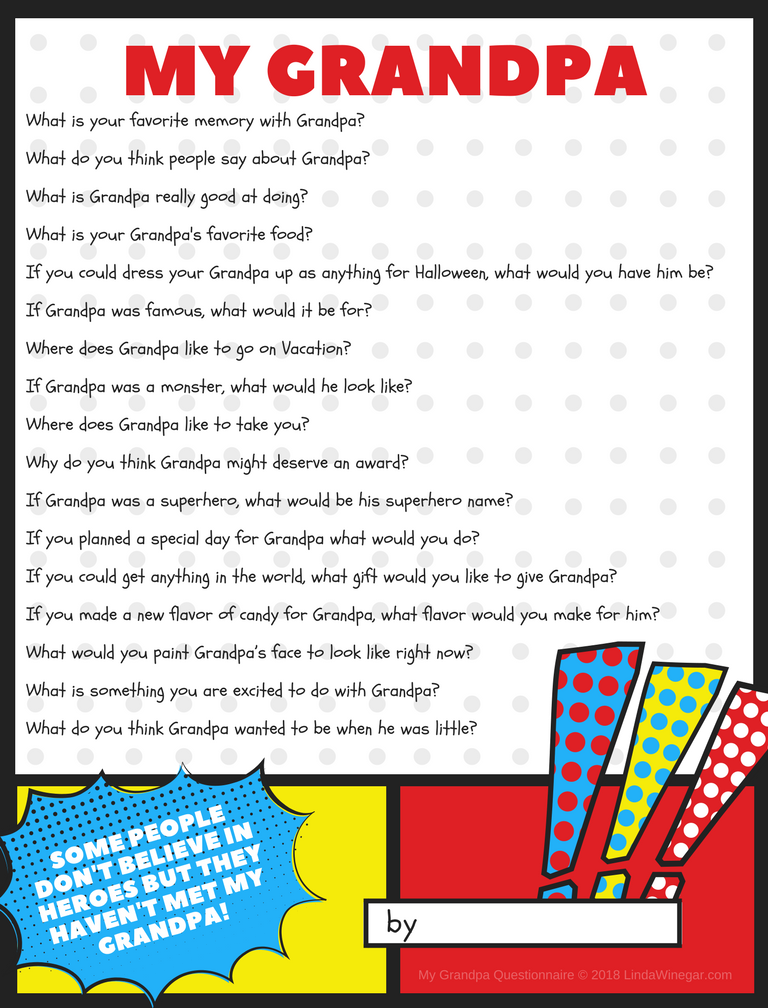 MY GRANDPA

What is your favorite memory with Grandpa?

What do you think people say about Grandpa?

What is Grandpa really good at doing?

What is your Grandpa's favorite food?

If you could dress your Grandpa up as anything for Halloween, what would you have him be?

If Grandpa was famous, what would it be for?

Where does Grandpa like to go on Vacation?

If Grandpa was a monster, what would he look like?

Where does Grandpa like to take you?

Why do you think Grandpa might deserve an award?

If Grandpa was a superhero, what would be his superhero name?

If you planned a special day for Grandpa what would you do?

If you could get anything in the world, what gift would you like to give Grandpa?

If you made a new flavor of candy for Grandpa, what flavor would you make for him?

What would you paint Grandpa's face to look like right now?

What is something you are excited to do with Grandpa?

What do you think Grandpa wanted to be when he was little?

SOME PEOPLE DON'T BELIEVE IN HEROES BUT THEY HAVEN'T MET MY GRANDPA!

by

My Grandpa Questionnaire © 2018 LindaWinegar.com